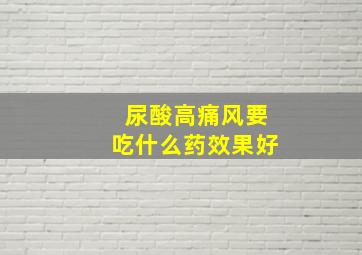 尿酸高痛风要
吃什么药效果好